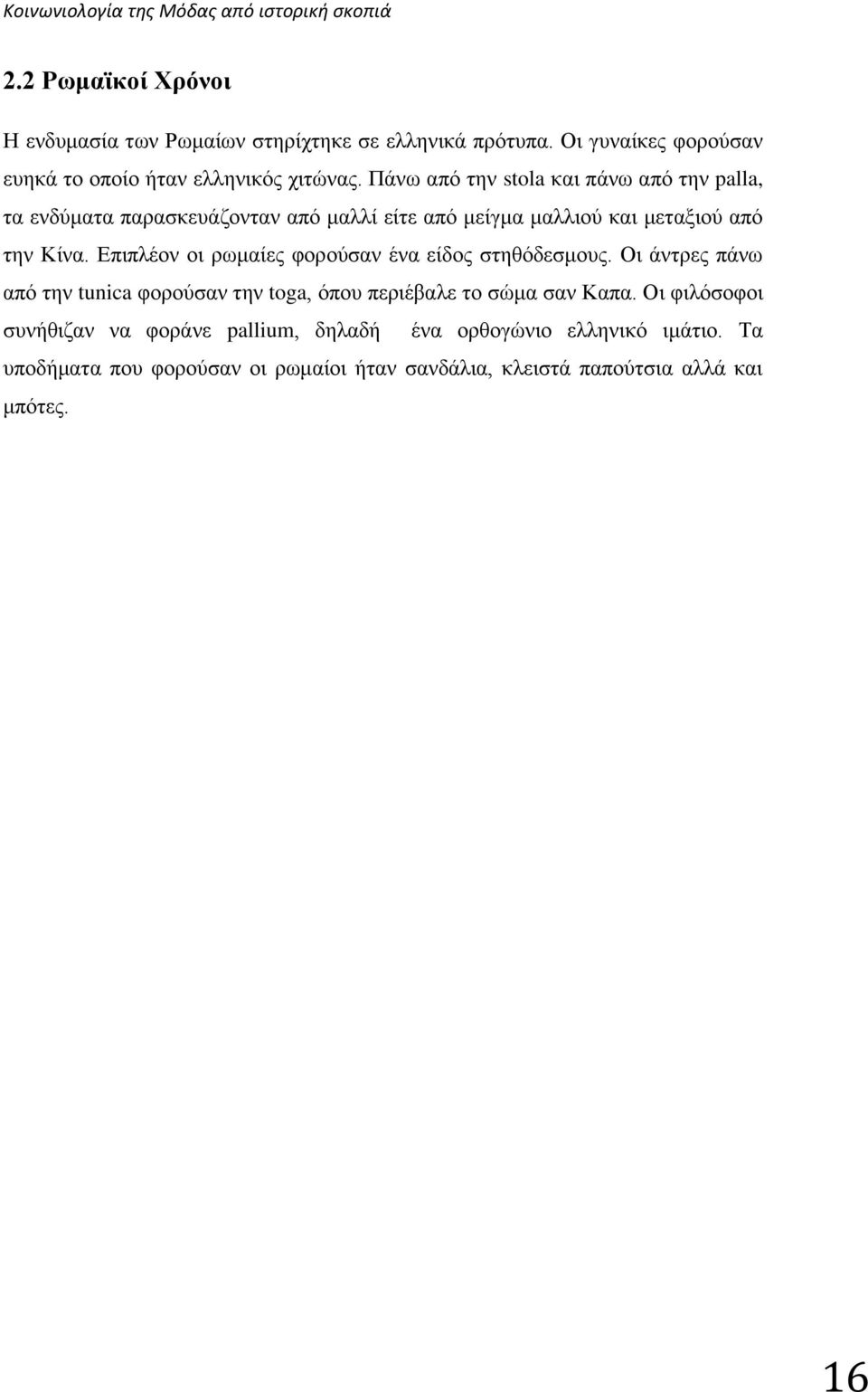 Κοινωνιολογία της Μόδας από ιστορική σκοπιά

2.2 Ρωμαϊκοί Χρόνοι

Η ενδυμασία των Ρωμαίων στηρίχτηκε σε ελληνικά πρότυπα. Οι γυναίκες φορούσαν ευηκά το οποίο ήταν ελληνικός χιτώνας. Πάνω από την stola και πάνω από την palla, τα ενδύματα παρασκευάζονταν από μαλλί είτε από μείγμα μαλλιού και μεταξιού από την Κίνα. Επιπλέον οι ρωμαίες φορούσαν ένα είδος στηθόδεσμους. Οι άντρες πάνω από την tunica φορούσαν την toga, όπου περιέβαλε το σώμα σαν Καπα. Οι φιλόσοφοι συνήθιζαν να φοράνε pallium, δηλαδή ένα ορθογώνιο ελληνικό ιμάτιο. Τα υποδήματα που φορούσαν οι ρωμαίοι ήταν σανδάλια, κλειστά παπούτσια αλλά και μπότες.

16